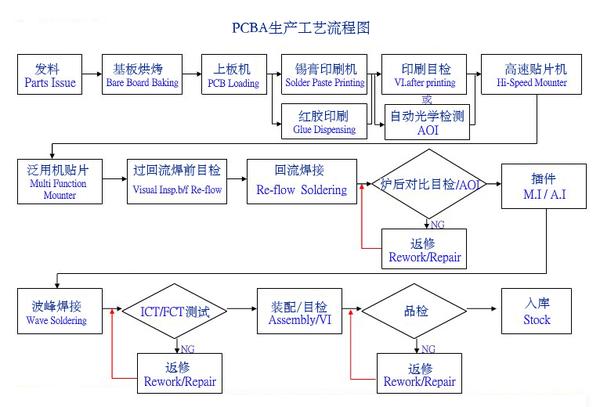 PCBA生产工艺流程图

发料
Parts Issue

基板烘烤
Bare Board Baking

上板机
PCB Loading

锡膏印刷机
Solder Paste Printing

红胶印刷
Glue Dispensing

印刷目检
VI.after printing

或

自动光学检测
AOI

高速贴片机
Hi-Speed Mounter

泛用机贴片
Multi Function Mounter

过回流焊前目检
Visual Insp.b/f Re-flow

回流焊接
Re-flow Soldering

炉后对比目检/AOI

NG

返修
Rework/Repair

插件
M.I / A.I

波峰焊接
Wave Soldering

ICT/FCT测试

NG

返修
Rework/Repair

装配/目检
Assembly/VI

品检

NG

返修
Rework/Repair

入库
Stock